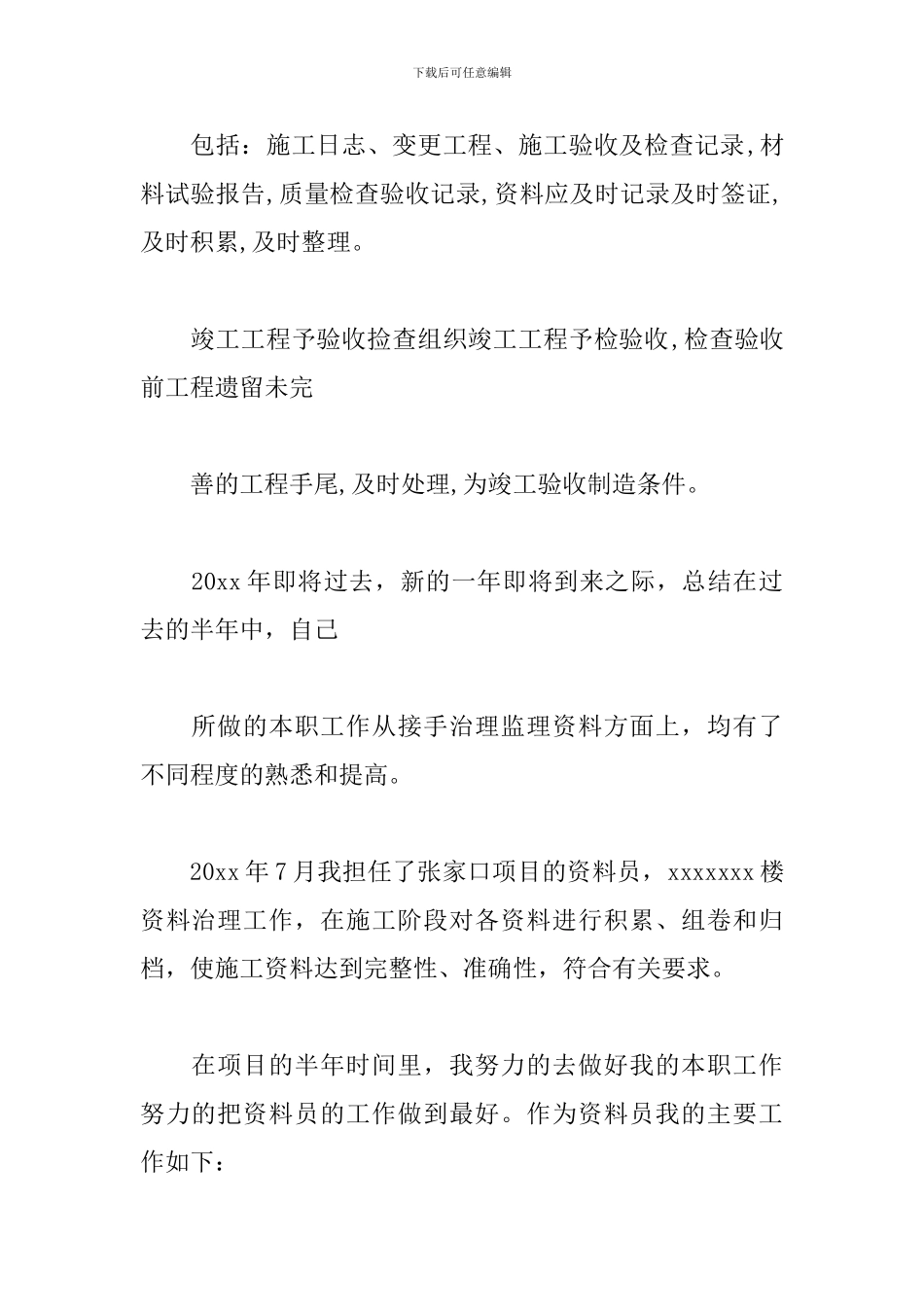 下载后可任意编辑

包括：施工日志、变更工程、施工验收及检查记录,材料试验报告,质量检查验收记录,资料应及时记录及时签证,及时积累,及时整理。

竣工工程予验收捡查组织竣工工程予检验收,检查验收前工程遗留未完

善的工程手尾,及时处理,为竣工验收制造条件。

20xx 年即将过去，新的一年即将到来之际，总结在过去的半年中，自己

所做的本职工作从接手治理监理资料方面上，均有了不同程度的熟悉和提高。

20xx 年 7 月我担任了张家口项目的资料员，xxxxxxx 楼资料治理工作，在施工阶段对各资料进行积累、组卷和归档，使施工资料达到完整性、准确性，符合有关要求。

在项目的半年时间里，我努力的去做好我的本职工作努力的把资料员的工作做到最好。作为资料员我的主要工作如下：